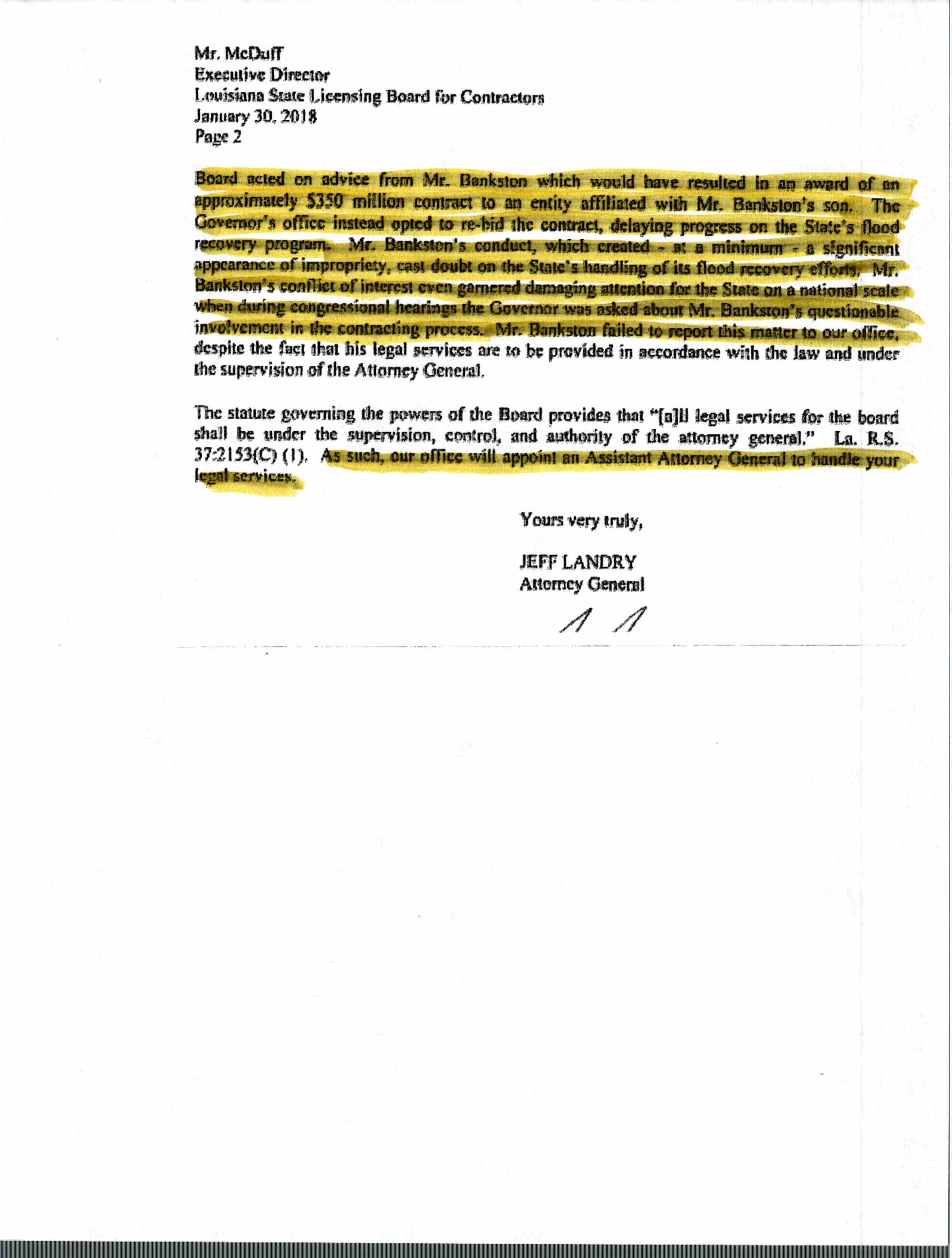 Mr. McDuff
Executive Director
Louisiana State Licensing Board for Contractors
January 30, 2018
Page 2

Board acted on advice from Mr. Bankston which would have resulted in an award of an approximately $350 million contract to an entity affiliated with Mr. Bankston's son. The Governor's office instead opted to re-bid the contract, delaying progress on the State's flood recovery program. Mr. Bankston's conduct, which created - at a minimum - a significant appearance of impropriety, cast doubt on the State's handling of its flood recovery efforts. Mr. Bankston's conflict of interest even garnered damaging attention for the State on a national scale when during congressional hearings the Governor was asked about Mr. Bankston's questionable involvement in the contracting process. Mr. Bankston failed to report this matter to our office, despite the fact that his legal services are to be provided in accordance with the law and under the supervision of the Attorney General.

The statute governing the powers of the Board provides that "[a]ll legal services for the board shall be under the supervision, control, and authority of the attorney general." La. R.S. 37:2153(C) (1). As such, our office will appoint an Assistant Attorney General to handle your legal services.

Yours very truly,

JEFF LANDRY
Attorney General